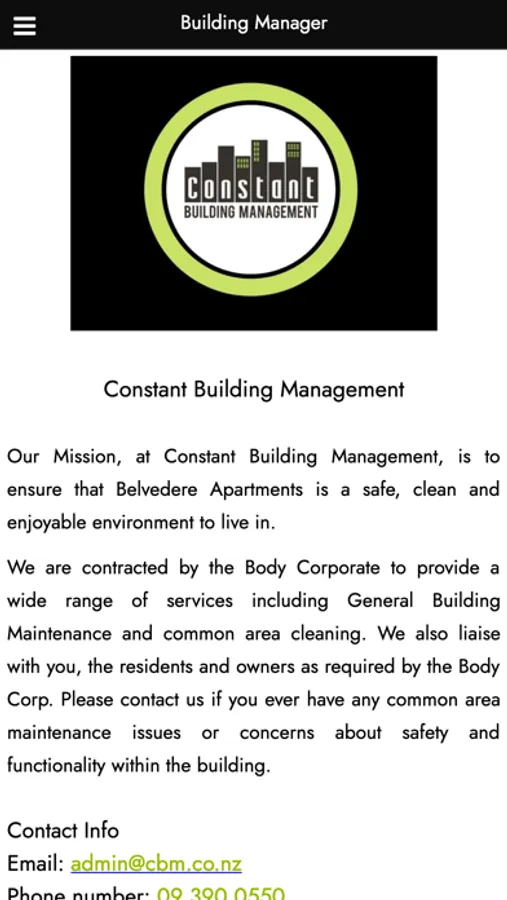 Building Manager

Constant
BUILDING MANAGEMENT

Constant Building Management

Our Mission, at Constant Building Management, is to ensure that Belvedere Apartments is a safe, clean and enjoyable environment to live in.

We are contracted by the Body Corporate to provide a wide range of services including General Building Maintenance and common area cleaning. We also liaise with you, the residents and owners as required by the Body Corp. Please contact us if you ever have any common area maintenance issues or concerns about safety and functionality within the building.

Contact Info
Email: admin@cbm.co.nz
Phone number: 09 390 0550